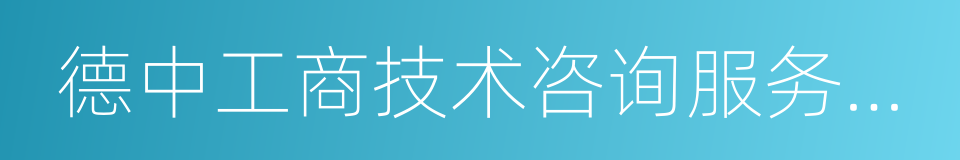 德中工商技术咨询服务...